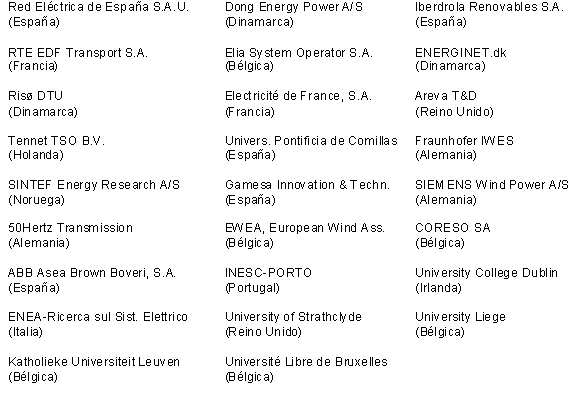 Red Eléctrica de España S.A.U.
(España)

RTE EDF Transport S.A.
(Francia)

Risø DTU
(Dinamarca)

Tennet TSO B.V.
(Holanda)

SINTEF Energy Research A/S
(Noruega)

50Hertz Transmission
(Alemania)

ABB Asea Brown Boveri, S.A.
(España)

ENEA-Ricerca sul Sist. Elettrico
(Italia)

Katholieke Universiteit Leuven
(Bélgica)

Dong Energy Power A/S
(Dinamarca)

Elia System Operator S.A.
(Bélgica)

Electricité de France, S.A.
(Francia)

Univers. Pontificia de Comillas
(España)

Gamesa Innovation & Techn.
(España)

EWEA, European Wind Ass.
(Bélgica)

INESC-PORTO
(Portugal)

University of Strathclyde
(Reino Unido)

Université Libre de Bruxelles
(Bélgica)

Iberdrola Renovables S.A.
(España)

ENERGINET.dk
(Dinamarca)

Areva T&D
(Reino Unido)

Fraunhofer IWES
(Alemania)

SIEMENS Wind Power A/S
(Alemania)

CORESO SA
(Bélgica)

University College Dublin
(Irlanda)

University Liege
(Bélgica)